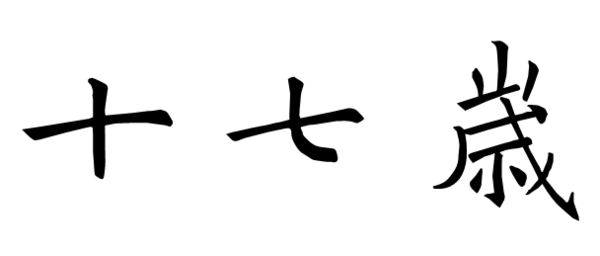 十七歳